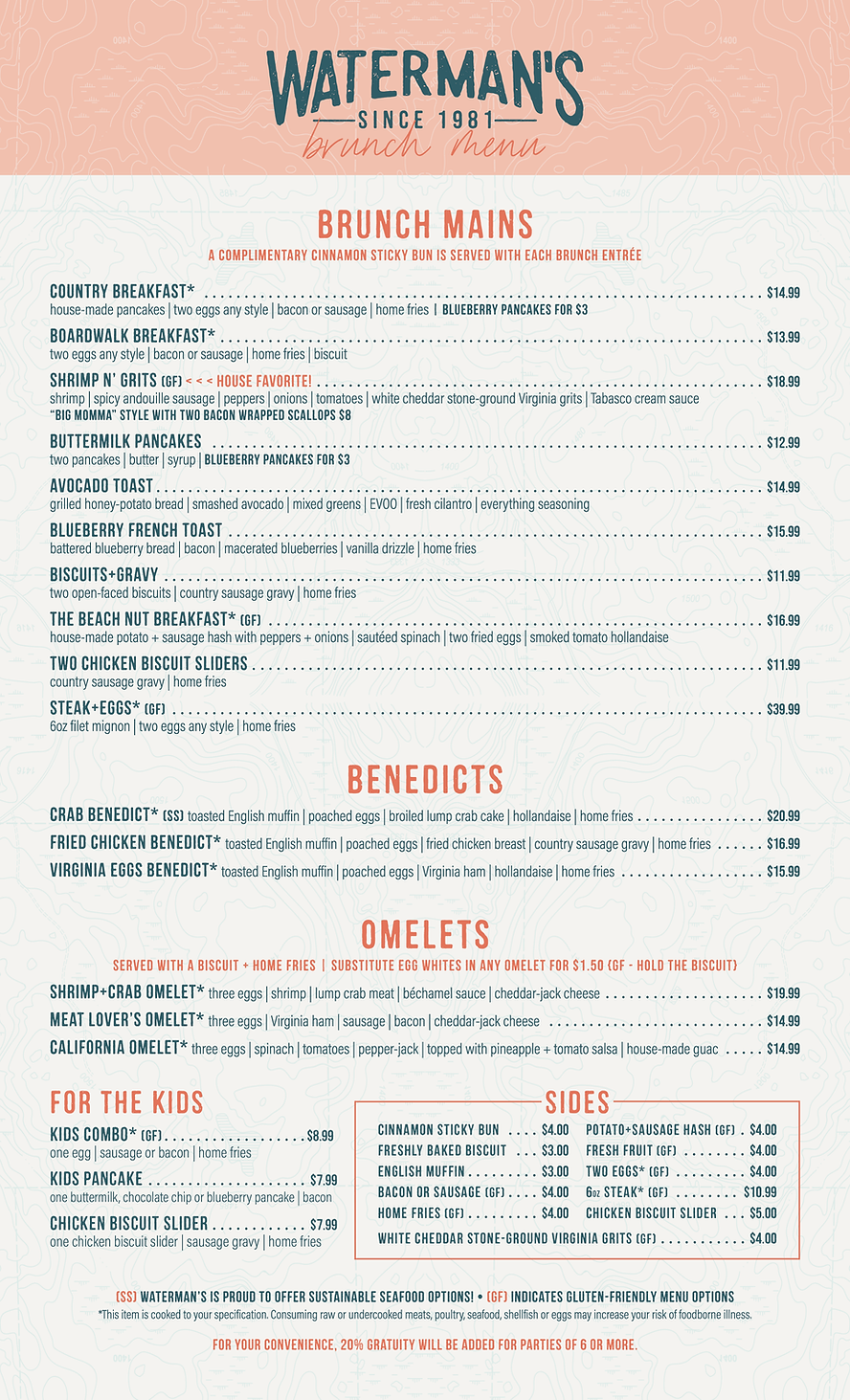 WATERMAN'S
SINCE 1981
brunch menu

BRUNCH MAINS

A COMPLIMENTARY CINNAMON STICKY BUN IS SERVED WITH EACH BRUNCH ENTRÉE

COUNTRY BREAKFAST* $14.99
house-made pancakes | two eggs any style | bacon or sausage | home fries | BLUEBERRY PANCAKES FOR $3

BOARDWALK BREAKFAST* $13.99
two eggs any style | bacon or sausage | home fries | biscuit

SHRIMP N' GRITS (GF) < < < HOUSE FAVORITE! $18.99
shrimp | spicy andouille sausage | peppers | onions | tomatoes | white cheddar stone-ground Virginia grits | Tabasco cream sauce
"BIG MOMMA" STYLE WITH TWO BACON WRAPPED SCALLOPS $8

BUTTERMILK PANCAKES $12.99
two pancakes | butter | syrup | BLUEBERRY PANCAKES FOR $3

AVOCADO TOAST $14.99
grilled honey-potato bread | smashed avocado | mixed greens | EVOO | fresh cilantro | everything seasoning

BLUEBERRY FRENCH TOAST $15.99
battered blueberry bread | bacon | macerated blueberries | vanilla drizzle | home fries

BISCUITS+GRAVY $11.99
two open-faced biscuits | country sausage gravy | home fries

THE BEACH NUT BREAKFAST* (GF) $16.99
house-made potato + sausage hash with peppers + onions | sautéed spinach | two fried eggs | smoked tomato hollandaise

TWO CHICKEN BISCUIT SLIDERS $11.99
country sausage gravy | home fries

STEAK+EGGS* (GF) $39.99
6oz filet mignon | two eggs any style | home fries

BENEDICTS

CRAB BENEDICT* (SS) toasted English muffin | poached eggs | broiled lump crab cake | hollandaise | home fries $20.99

FRIED CHICKEN BENEDICT* toasted English muffin | poached eggs | fried chicken breast | country sausage gravy | home fries $16.99

VIRGINIA EGGS BENEDICT* toasted English muffin | poached eggs | Virginia ham | hollandaise | home fries $15.99

OMELETS

SERVED WITH A BISCUIT + HOME FRIES | SUBSTITUTE EGG WHITES IN ANY OMELET FOR $1.50 (GF - HOLD THE BISCUIT)

SHRIMP+CRAB OMELET* three eggs | shrimp | lump crab meat | béchamel sauce | cheddar-jack cheese $19.99

MEAT LOVER'S OMELET* three eggs | Virginia ham | sausage | bacon | cheddar-jack cheese $14.99

CALIFORNIA OMELET* three eggs | spinach | tomatoes | pepper-jack | topped with pineapple + tomato salsa | house-made guac $14.99

FOR THE KIDS

KIDS COMBO* (GF) $8.99
one egg | sausage or bacon | home fries

KIDS PANCAKE $7.99
one buttermilk, chocolate chip or blueberry pancake | bacon

CHICKEN BISCUIT SLIDER $7.99
one chicken biscuit slider | sausage gravy | home fries

SIDES

CINNAMON STICKY BUN $4.00
FRESHLY BAKED BISCUIT $3.00
ENGLISH MUFFIN $3.00
BACON OR SAUSAGE (GF) $4.00
HOME FRIES (GF) $4.00
POTATO+SAUSAGE HASH (GF) $4.00
FRESH FRUIT (GF) $4.00
TWO EGGS* (GF) $4.00
6oz STEAK* (GF) $10.99
CHICKEN BISCUIT SLIDER $5.00
WHITE CHEDDAR STONE-GROUND VIRGINIA GRITS (GF) $4.00

(SS) WATERMAN'S IS PROUD TO OFFER SUSTAINABLE SEAFOOD OPTIONS! • (GF) INDICATES GLUTEN-FRIENDLY MENU OPTIONS
*This item is cooked to your specification. Consuming raw or undercooked meats, poultry, seafood, shellfish or eggs may increase your risk of foodborne illness.

FOR YOUR CONVENIENCE, 20% GRATUITY WILL BE ADDED FOR PARTIES OF 6 OR MORE.